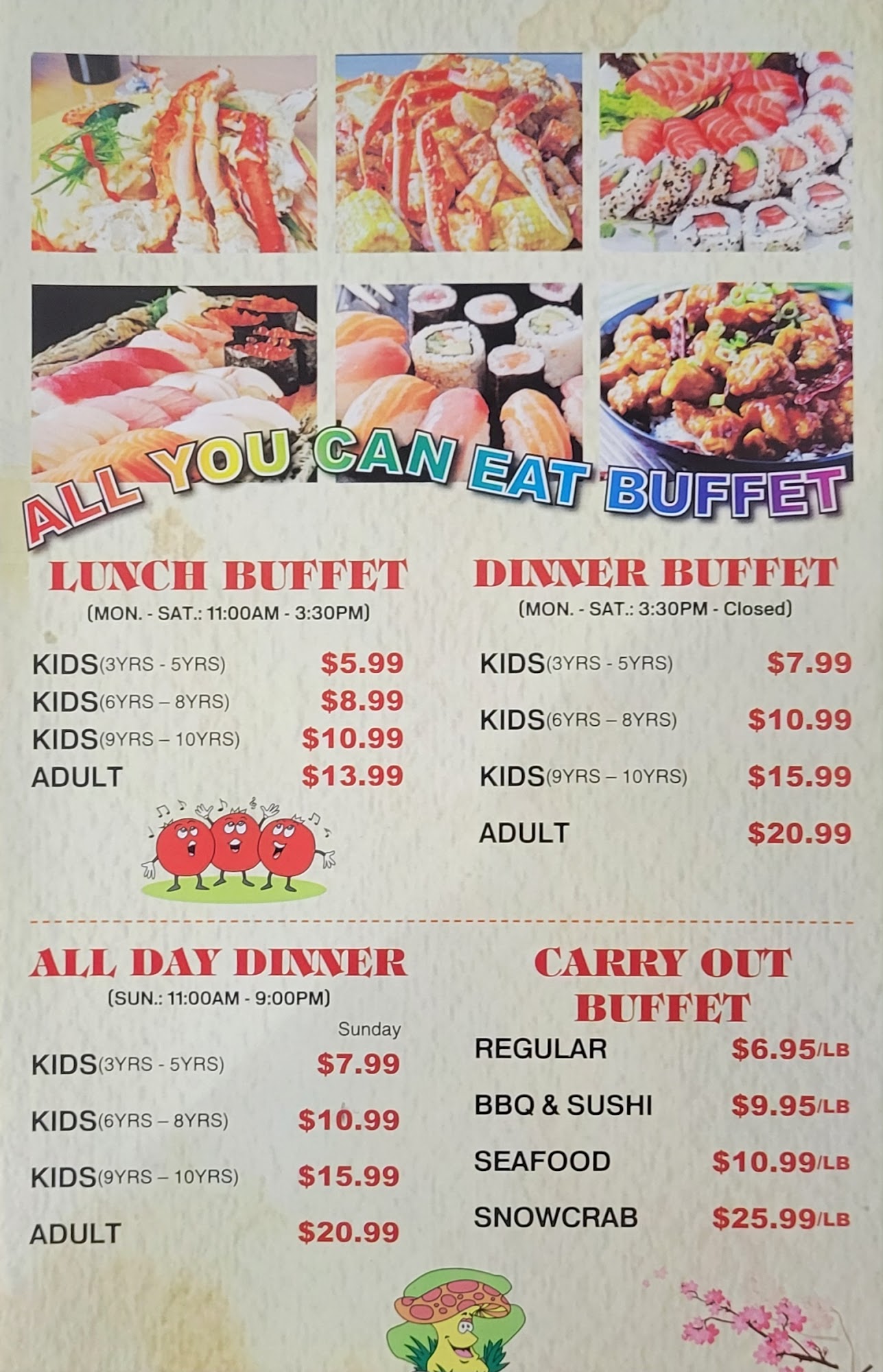 ALL YOU CAN EAT BUFFET

LUNCH BUFFET
(MON. - SAT.: 11:00AM - 3:30PM)

KIDS(3YRS - 5YRS) $5.99
KIDS(6YRS – 8YRS) $8.99
KIDS(9YRS – 10YRS) $10.99
ADULT $13.99

DINNER BUFFET
(MON. - SAT.: 3:30PM - Closed)

KIDS(3YRS - 5YRS) $7.99
KIDS(6YRS – 8YRS) $10.99
KIDS(9YRS – 10YRS) $15.99
ADULT $20.99

ALL DAY DINNER
(SUN.: 11:00AM - 9:00PM)

Sunday
KIDS(3YRS - 5YRS) $7.99
KIDS(6YRS – 8YRS) $10.99
KIDS(9YRS – 10YRS) $15.99
ADULT $20.99

CARRY OUT BUFFET

REGULAR $6.95/LB
BBQ & SUSHI $9.95/LB
SEAFOOD $10.99/LB
SNOWCRAB $25.99/LB